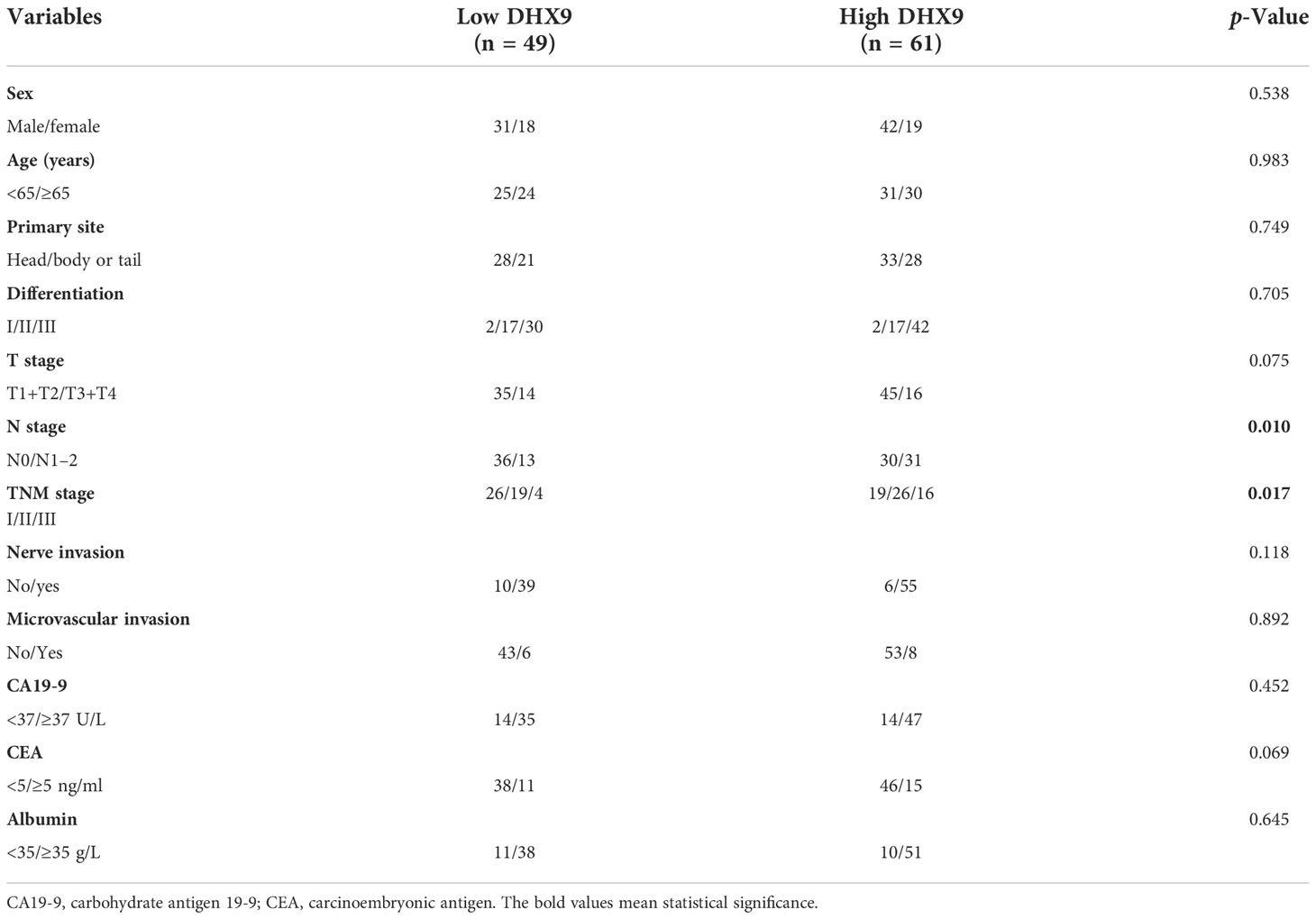 | Variables | Low DHX9 (n = 49) | High DHX9 (n = 61) | p-Value |
|---|---|---|---|
| **Sex** | | | 0.538 |
| Male/female | 31/18 | 42/19 | |
| **Age (years)** | | | 0.983 |
| <65/≥65 | 25/24 | 31/30 | |
| **Primary site** | | | 0.749 |
| Head/body or tail | 28/21 | 33/28 | |
| **Differentiation** | | | 0.705 |
| I/II/III | 2/17/30 | 2/17/42 | |
| **T stage** | | | 0.075 |
| T1+T2/T3+T4 | 35/14 | 45/16 | |
| **N stage** | | | **0.010** |
| N0/N1–2 | 36/13 | 30/31 | |
| **TNM stage** I/II/III | 26/19/4 | 19/26/16 | **0.017** |
| **Nerve invasion** | | | 0.118 |
| No/yes | 10/39 | 6/55 | |
| **Microvascular invasion** | | | 0.892 |
| No/Yes | 43/6 | 53/8 | |
| **CA19-9** | | | 0.452 |
| <37/≥37 U/L | 14/35 | 14/47 | |
| **CEA** | | | 0.069 |
| <5/≥5 ng/ml | 38/11 | 46/15 | |
| **Albumin** | | | 0.645 |
| <35/≥35 g/L | 11/38 | 10/51 | |

CA19-9, carbohydrate antigen 19-9; CEA, carcinoembryonic antigen. The bold values mean statistical significance.